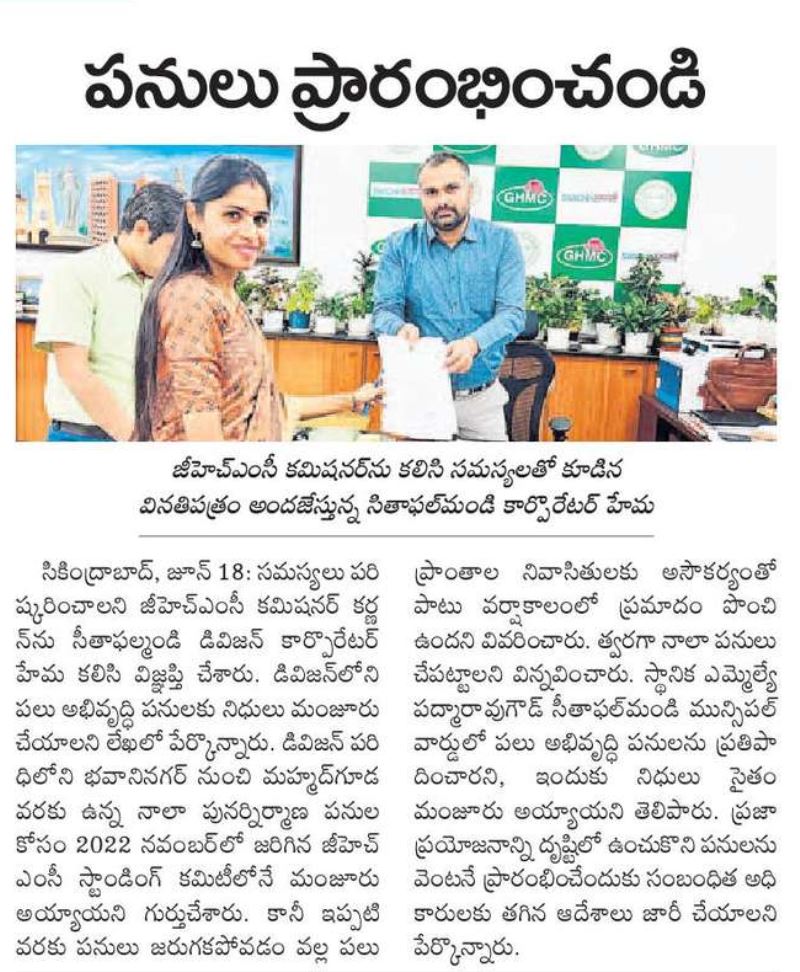 పనులు ప్రారంభించండి

GHMC

GHMC

జీహెచ్ఎంసీ కమిషనర్‌ను కలిసి సమస్యలతో కూడిన వినతిపత్రం అందజేస్తున్న సితాఫల్‌మండి కార్పొరేటర్ హేమ

సికింద్రాబాద్, జూన్ 18: సమస్యలు పరిష్కరించాలని జీహెచ్ఎంసీ కమిషనర్ కర్ణన్‌ను సీతాఫల్మండి డివిజన్ కార్పొరేటర్ హేమ కలిసి విజ్ఞప్తి చేశారు. డివిజన్‌లోని పలు అభివృద్ధి పనులకు నిధులు మంజూరు చేయాలని లేఖలో పేర్కొన్నారు. డివిజన్ పరిధిలోని భవానినగర్ నుంచి మహ్మద్‌గూడ వరకు ఉన్న నాలా పునర్నిర్మాణ పనుల కోసం 2022 నవంబర్‌లో జరిగిన జీహెచ్ఎంసీ స్టాండింగ్ కమిటీలోనే మంజూరు అయ్యాయని గుర్తుచేశారు. కానీ ఇప్పటి వరకు పనులు జరుగకపోవడం వల్ల పలు ప్రాంతాల నివాసితులకు అసౌకర్యంతో పాటు వర్షాకాలంలో ప్రమాదం పొంచి ఉందని వివరించారు. త్వరగా నాలా పనులు చేపట్టాలని విన్నవించారు. స్థానిక ఎమ్మెల్యే పద్మారావుగౌడ్ సీతాఫల్‌మండి మున్సిపల్ వార్డులో పలు అభివృద్ధి పనులను ప్రతిపాదించారని, ఇందుకు నిధులు సైతం మంజూరు అయ్యాయని తెలిపారు. ప్రజా ప్రయోజనాన్ని దృష్టిలో ఉంచుకొని పనులను వెంటనే ప్రారంభించేందుకు సంబంధిత అధికారులకు తగిన ఆదేశాలు జారీ చేయాలని పేర్కొన్నారు.